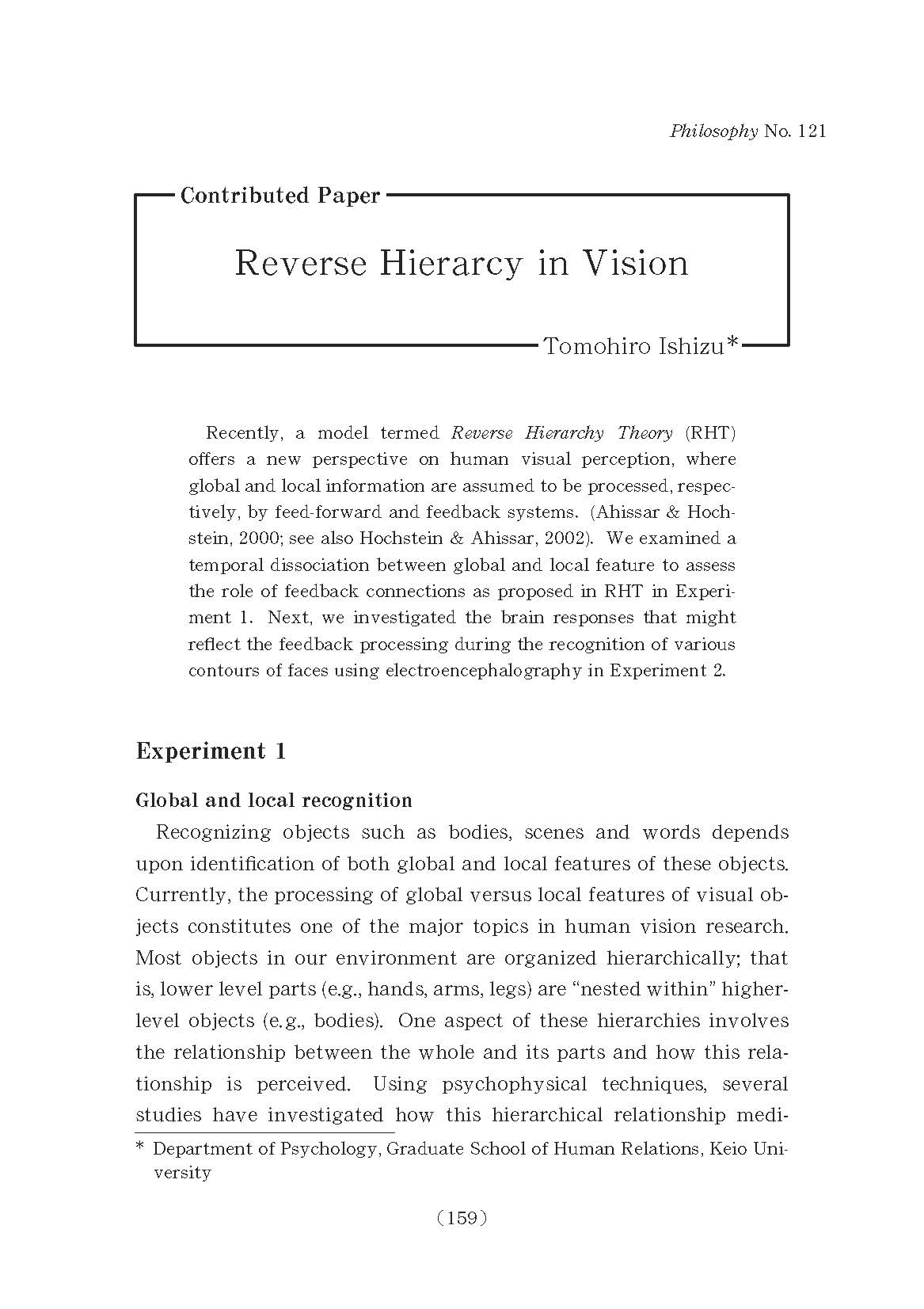 Philosophy No. 121

Contributed Paper

Reverse Hierarcy in Vision

Tomohiro Ishizu*

Recently, a model termed Reverse Hierarchy Theory (RHT) offers a new perspective on human visual perception, where global and local information are assumed to be processed, respectively, by feed-forward and feedback systems. (Ahissar & Hochstein, 2000; see also Hochstein & Ahissar, 2002). We examined a temporal dissociation between global and local feature to assess the role of feedback connections as proposed in RHT in Experiment 1. Next, we investigated the brain responses that might reflect the feedback processing during the recognition of various contours of faces using electroencephalography in Experiment 2.

Experiment 1

Global and local recognition

Recognizing objects such as bodies, scenes and words depends upon identification of both global and local features of these objects. Currently, the processing of global versus local features of visual objects constitutes one of the major topics in human vision research. Most objects in our environment are organized hierarchically; that is, lower level parts (e.g., hands, arms, legs) are "nested within" higher-level objects (e.g., bodies). One aspect of these hierarchies involves the relationship between the whole and its parts and how this relationship is perceived. Using psychophysical techniques, several studies have investigated how this hierarchical relationship medi-

* Department of Psychology, Graduate School of Human Relations, Keio University

(159)